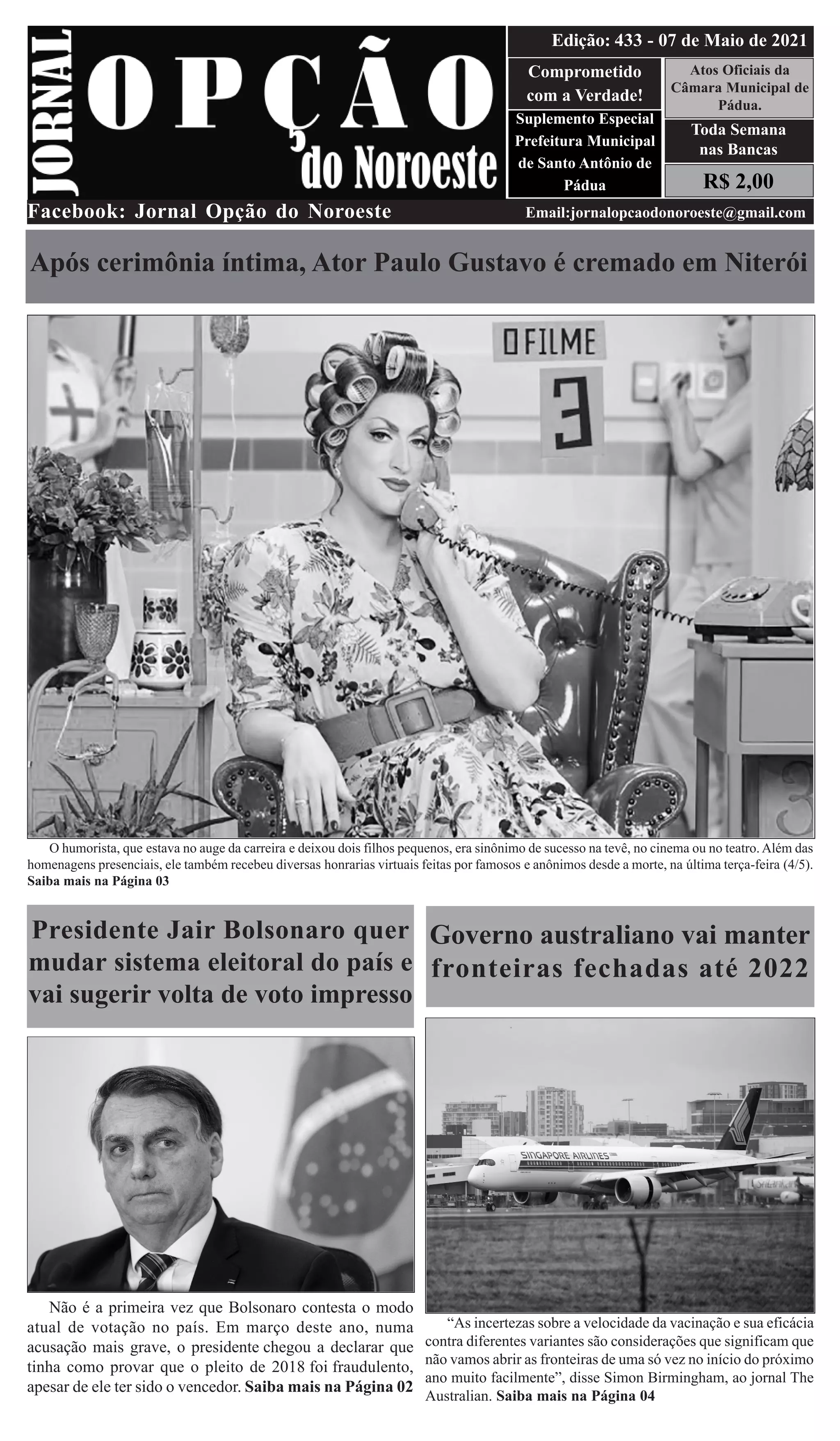 JORNAL OPÇÃO do Noroeste

Edição: 433 - 07 de Maio de 2021

Comprometido com a Verdade!

Suplemento Especial Prefeitura Municipal de Santo Antônio de Pádua

Atos Oficiais da Câmara Municipal de Pádua.

Toda Semana nas Bancas

R$ 2,00

Facebook: Jornal Opção do Noroeste

Email:jornalopcaodonoroeste@gmail.com

Após cerimônia íntima, Ator Paulo Gustavo é cremado em Niterói

O FILME

3

O humorista, que estava no auge da carreira e deixou dois filhos pequenos, era sinônimo de sucesso na tevê, no cinema ou no teatro. Além das homenagens presenciais, ele também recebeu diversas honrarias virtuais feitas por famosos e anônimos desde a morte, na última terça-feira (4/5). Saiba mais na Página 03

Presidente Jair Bolsonaro quer mudar sistema eleitoral do país e vai sugerir volta de voto impresso

Não é a primeira vez que Bolsonaro contesta o modo atual de votação no país. Em março deste ano, numa acusação mais grave, o presidente chegou a declarar que tinha como provar que o pleito de 2018 foi fraudulento, apesar de ele ter sido o vencedor. Saiba mais na Página 02

Governo australiano vai manter fronteiras fechadas até 2022

SINGAPORE AIRLINES

"As incertezas sobre a velocidade da vacinação e sua eficácia contra diferentes variantes são considerações que significam que não vamos abrir as fronteiras de uma só vez no início do próximo ano muito facilmente", disse Simon Birmingham, ao jornal The Australian. Saiba mais na Página 04